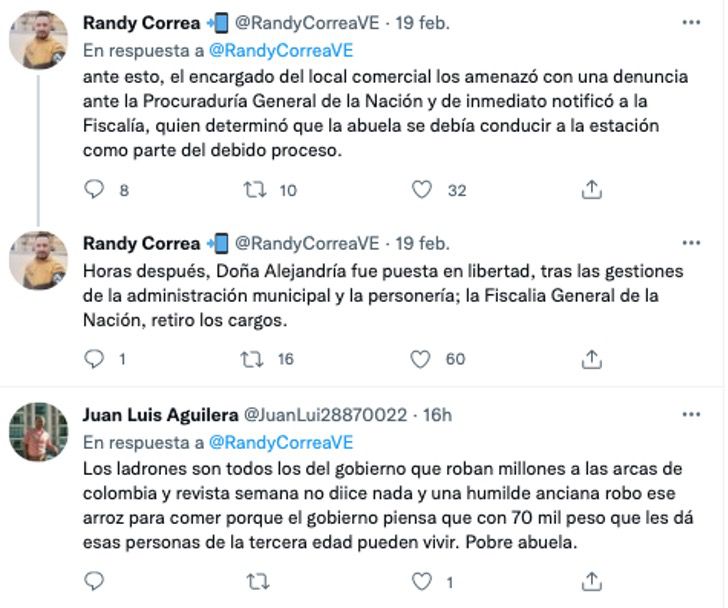 Randy Correa @RandyCorreaVE · 19 feb.
En respuesta a @RandyCorreaVE
ante esto, el encargado del local comercial los amenazó con una denuncia ante la Procuraduría General de la Nación y de inmediato notificó a la Fiscalía, quien determinó que la abuela se debía conducir a la estación como parte del debido proceso.

8 10 32

Randy Correa @RandyCorreaVE · 19 feb.
Horas después, Doña Alejandría fue puesta en libertad, tras las gestiones de la administración municipal y la personería; la Fiscalia General de la Nación, retiro los cargos.

1 16 60

Juan Luis Aguilera @JuanLui28870022 · 16h
En respuesta a @RandyCorreaVE
Los ladrones son todos los del gobierno que roban millones a las arcas de colombia y revista semana no diice nada y una humilde anciana robo ese arroz para comer porque el gobierno piensa que con 70 mil peso que les dá esas personas de la tercera edad pueden vivir. Pobre abuela.

1